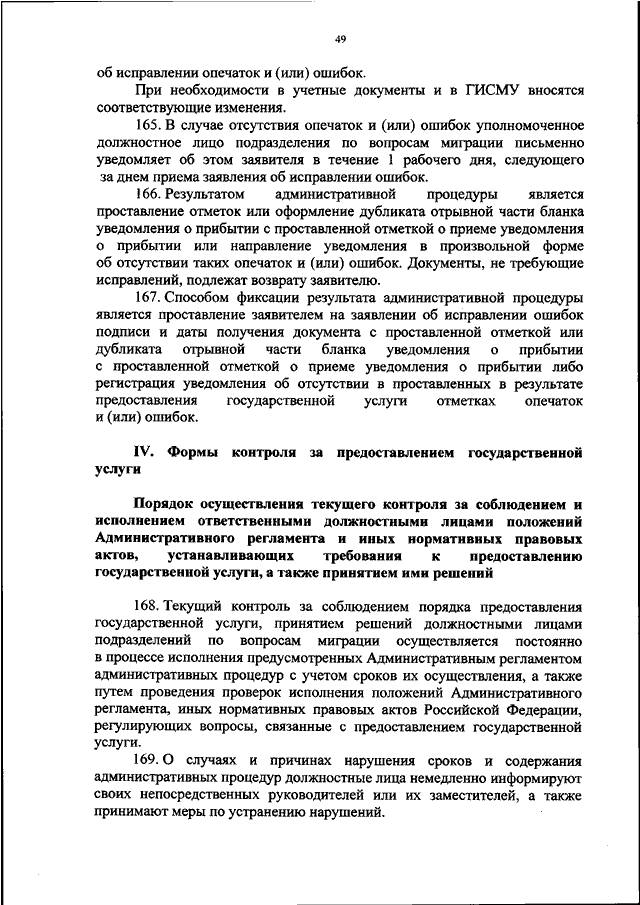 49

об исправлении опечаток и (или) ошибок.

При необходимости в учетные документы и в ГИСМУ вносятся соответствующие изменения.

165. В случае отсутствия опечаток и (или) ошибок уполномоченное должностное лицо подразделения по вопросам миграции письменно уведомляет об этом заявителя в течение 1 рабочего дня, следующего за днем приема заявления об исправлении ошибок.

166. Результатом административной процедуры является проставление отметок или оформление дубликата отрывной части бланка уведомления о прибытии с проставленной отметкой о приеме уведомления о прибытии или направление уведомления в произвольной форме об отсутствии таких опечаток и (или) ошибок. Документы, не требующие исправлений, подлежат возврату заявителю.

167. Способом фиксации результата административной процедуры является проставление заявителем на заявлении об исправлении ошибок подписи и даты получения документа с проставленной отметкой или дубликата отрывной части бланка уведомления о прибытии с проставленной отметкой о приеме уведомления о прибытии либо регистрация уведомления об отсутствии в проставленных в результате предоставления государственной услуги отметках опечаток и (или) ошибок.

IV. Формы контроля за предоставлением государственной услуги

Порядок осуществления текущего контроля за соблюдением и исполнением ответственными должностными лицами положений Административного регламента и иных нормативных правовых актов, устанавливающих требования к предоставлению государственной услуги, а также принятием ими решений

168. Текущий контроль за соблюдением порядка предоставления государственной услуги, принятием решений должностными лицами подразделений по вопросам миграции осуществляется постоянно в процессе исполнения предусмотренных Административным регламентом административных процедур с учетом сроков их осуществления, а также путем проведения проверок исполнения положений Административного регламента, иных нормативных правовых актов Российской Федерации, регулирующих вопросы, связанные с предоставлением государственной услуги.

169. О случаях и причинах нарушения сроков и содержания административных процедур должностные лица немедленно информируют своих непосредственных руководителей или их заместителей, а также принимают меры по устранению нарушений.